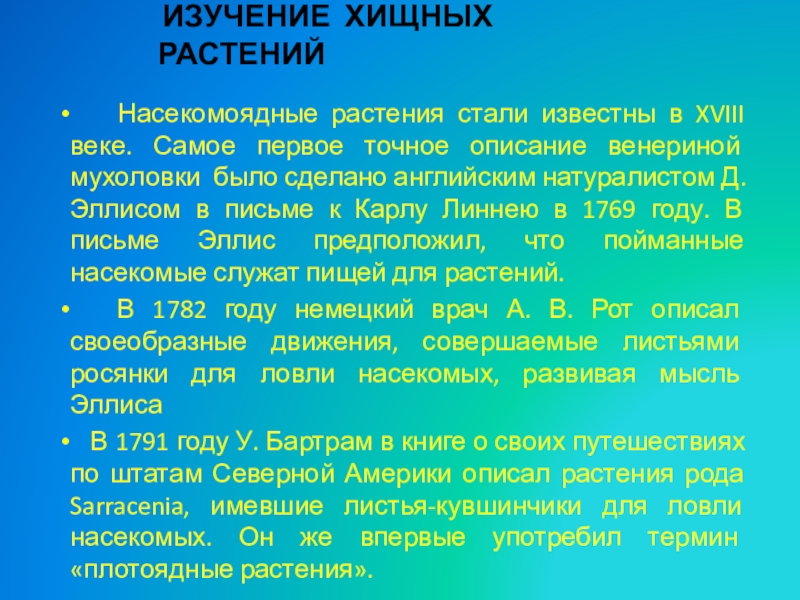 ИЗУЧЕНИЕ ХИЩНЫХ РАСТЕНИЙ

• Насекомоядные растения стали известны в XVIII веке. Самое первое точное описание венериной мухоловки было сделано английским натуралистом Д. Эллисом в письме к Карлу Линнею в 1769 году. В письме Эллис предположил, что пойманные насекомые служат пищей для растений.

• В 1782 году немецкий врач А. В. Рот описал своеобразные движения, совершаемые листьями росянки для ловли насекомых, развивая мысль Эллиса

• В 1791 году У. Бартрам в книге о своих путешествиях по штатам Северной Америки описал растения рода Sarracenia, имевшие листья-кувшинчики для ловли насекомых. Он же впервые употребил термин «плотоядные растения».